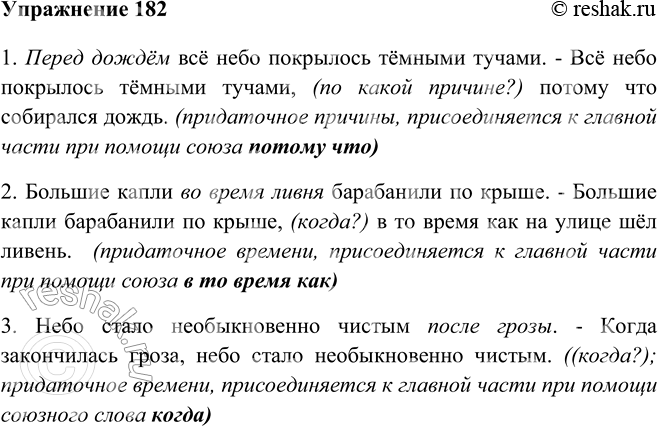 Упражнение 182 © reshak.ru

1. Перед дождём всё небо покрылось тёмными тучами. - Всё небо покрылось тёмными тучами, (по какой причине?) потому что собирался дождь. (придаточное причины, присоединяется к главной части при помощи союза потому что)

2. Большие капли во время ливня барабанили по крыше. - Большие капли барабанили по крыше, (когда?) в то время как на улице шёл ливень. (придаточное времени, присоединяется к главной части при помощи союза в то время как)

3. Небо стало необыкновенно чистым после грозы. - Когда закончилась гроза, небо стало необыкновенно чистым. ((когда?); придаточное времени, присоединяется к главной части при помощи союзного слова когда)

reshak.ru